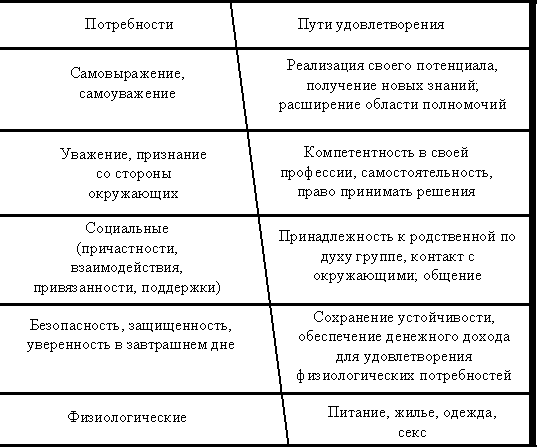 | Потребности | Пути удовлетворения |
|---|---|
| Самовыражение, самоуважение | Реализация своего потенциала, получение новых знаний; расширение области полномочий |
| Уважение, признание со стороны окружающих | Компетентность в своей профессии, самостоятельность, право принимать решения |
| Социальные (причастности, взаимодействия, привязанности, поддержки) | Принадлежность к родственной по духу группе, контакт с окружающими; общение |
| Безопасность, защищенность, уверенность в завтрашнем дне | Сохранение устойчивости, обеспечение денежного дохода для удовлетворения физиологических потребностей |
| Физиологические | Питание, жилье, одежда, секс |